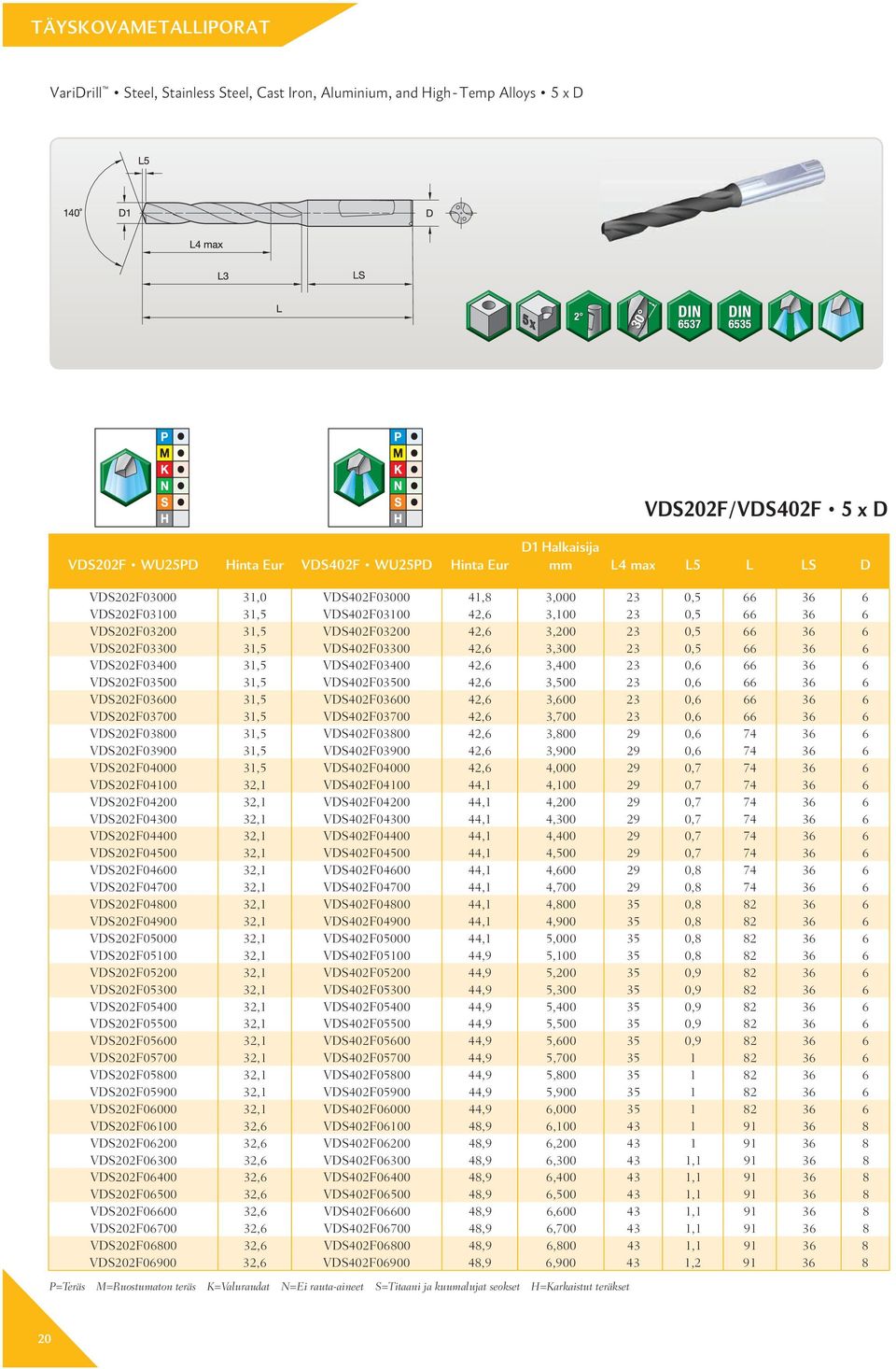 TÄYSKOVAMETALLIPORAT

VariDrill™ • Steel, Stainless Steel, Cast Iron, Aluminium, and High-Temp Alloys • 5 x D

L5
140°
D1
D
L4 max
L3
LS
L

5x
2°
30°
DIN 6537
DIN 6535

P
M
K
N
S
H

P
M
K
N
S
H

VDS202F/VDS402F • 5 x D

| VDS202F • WU25PD | Hinta Eur | VDS402F • WU25PD | Hinta Eur | D1 Halkaisija mm | L4 max | L5 | L | LS | D |
|---|---|---|---|---|---|---|---|---|---|
| VDS202F03000 | 31,0 | VDS402F03000 | 41,8 | 3,000 | 23 | 0,5 | 66 | 36 | 6 |
| VDS202F03100 | 31,5 | VDS402F03100 | 42,6 | 3,100 | 23 | 0,5 | 66 | 36 | 6 |
| VDS202F03200 | 31,5 | VDS402F03200 | 42,6 | 3,200 | 23 | 0,5 | 66 | 36 | 6 |
| VDS202F03300 | 31,5 | VDS402F03300 | 42,6 | 3,300 | 23 | 0,5 | 66 | 36 | 6 |
| VDS202F03400 | 31,5 | VDS402F03400 | 42,6 | 3,400 | 23 | 0,6 | 66 | 36 | 6 |
| VDS202F03500 | 31,5 | VDS402F03500 | 42,6 | 3,500 | 23 | 0,6 | 66 | 36 | 6 |
| VDS202F03600 | 31,5 | VDS402F03600 | 42,6 | 3,600 | 23 | 0,6 | 66 | 36 | 6 |
| VDS202F03700 | 31,5 | VDS402F03700 | 42,6 | 3,700 | 23 | 0,6 | 66 | 36 | 6 |
| VDS202F03800 | 31,5 | VDS402F03800 | 42,6 | 3,800 | 29 | 0,6 | 74 | 36 | 6 |
| VDS202F03900 | 31,5 | VDS402F03900 | 42,6 | 3,900 | 29 | 0,6 | 74 | 36 | 6 |
| VDS202F04000 | 31,5 | VDS402F04000 | 42,6 | 4,000 | 29 | 0,7 | 74 | 36 | 6 |
| VDS202F04100 | 32,1 | VDS402F04100 | 44,1 | 4,100 | 29 | 0,7 | 74 | 36 | 6 |
| VDS202F04200 | 32,1 | VDS402F04200 | 44,1 | 4,200 | 29 | 0,7 | 74 | 36 | 6 |
| VDS202F04300 | 32,1 | VDS402F04300 | 44,1 | 4,300 | 29 | 0,7 | 74 | 36 | 6 |
| VDS202F04400 | 32,1 | VDS402F04400 | 44,1 | 4,400 | 29 | 0,7 | 74 | 36 | 6 |
| VDS202F04500 | 32,1 | VDS402F04500 | 44,1 | 4,500 | 29 | 0,7 | 74 | 36 | 6 |
| VDS202F04600 | 32,1 | VDS402F04600 | 44,1 | 4,600 | 29 | 0,8 | 74 | 36 | 6 |
| VDS202F04700 | 32,1 | VDS402F04700 | 44,1 | 4,700 | 29 | 0,8 | 74 | 36 | 6 |
| VDS202F04800 | 32,1 | VDS402F04800 | 44,1 | 4,800 | 35 | 0,8 | 82 | 36 | 6 |
| VDS202F04900 | 32,1 | VDS402F04900 | 44,1 | 4,900 | 35 | 0,8 | 82 | 36 | 6 |
| VDS202F05000 | 32,1 | VDS402F05000 | 44,1 | 5,000 | 35 | 0,8 | 82 | 36 | 6 |
| VDS202F05100 | 32,1 | VDS402F05100 | 44,9 | 5,100 | 35 | 0,8 | 82 | 36 | 6 |
| VDS202F05200 | 32,1 | VDS402F05200 | 44,9 | 5,200 | 35 | 0,9 | 82 | 36 | 6 |
| VDS202F05300 | 32,1 | VDS402F05300 | 44,9 | 5,300 | 35 | 0,9 | 82 | 36 | 6 |
| VDS202F05400 | 32,1 | VDS402F05400 | 44,9 | 5,400 | 35 | 0,9 | 82 | 36 | 6 |
| VDS202F05500 | 32,1 | VDS402F05500 | 44,9 | 5,500 | 35 | 0,9 | 82 | 36 | 6 |
| VDS202F05600 | 32,1 | VDS402F05600 | 44,9 | 5,600 | 35 | 0,9 | 82 | 36 | 6 |
| VDS202F05700 | 32,1 | VDS402F05700 | 44,9 | 5,700 | 35 | 1 | 82 | 36 | 6 |
| VDS202F05800 | 32,1 | VDS402F05800 | 44,9 | 5,800 | 35 | 1 | 82 | 36 | 6 |
| VDS202F05900 | 32,1 | VDS402F05900 | 44,9 | 5,900 | 35 | 1 | 82 | 36 | 6 |
| VDS202F06000 | 32,1 | VDS402F06000 | 44,9 | 6,000 | 35 | 1 | 82 | 36 | 6 |
| VDS202F06100 | 32,6 | VDS402F06100 | 48,9 | 6,100 | 43 | 1 | 91 | 36 | 8 |
| VDS202F06200 | 32,6 | VDS402F06200 | 48,9 | 6,200 | 43 | 1 | 91 | 36 | 8 |
| VDS202F06300 | 32,6 | VDS402F06300 | 48,9 | 6,300 | 43 | 1,1 | 91 | 36 | 8 |
| VDS202F06400 | 32,6 | VDS402F06400 | 48,9 | 6,400 | 43 | 1,1 | 91 | 36 | 8 |
| VDS202F06500 | 32,6 | VDS402F06500 | 48,9 | 6,500 | 43 | 1,1 | 91 | 36 | 8 |
| VDS202F06600 | 32,6 | VDS402F06600 | 48,9 | 6,600 | 43 | 1,1 | 91 | 36 | 8 |
| VDS202F06700 | 32,6 | VDS402F06700 | 48,9 | 6,700 | 43 | 1,1 | 91 | 36 | 8 |
| VDS202F06800 | 32,6 | VDS402F06800 | 48,9 | 6,800 | 43 | 1,1 | 91 | 36 | 8 |
| VDS202F06900 | 32,6 | VDS402F06900 | 48,9 | 6,900 | 43 | 1,2 | 91 | 36 | 8 |

P=Teräs M=Ruostumaton teräs K=Valuraudat N=Ei rauta-aineet S=Titaani ja kuumalujat seokset H=Karkaistut teräkset

20